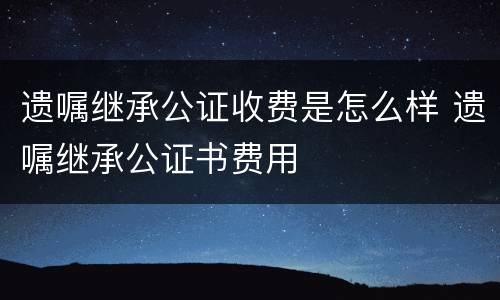 遗嘱继承公证收费是怎么样 遗嘱继承公证书费用